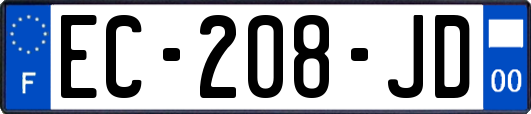 F
EC-208-JD
00